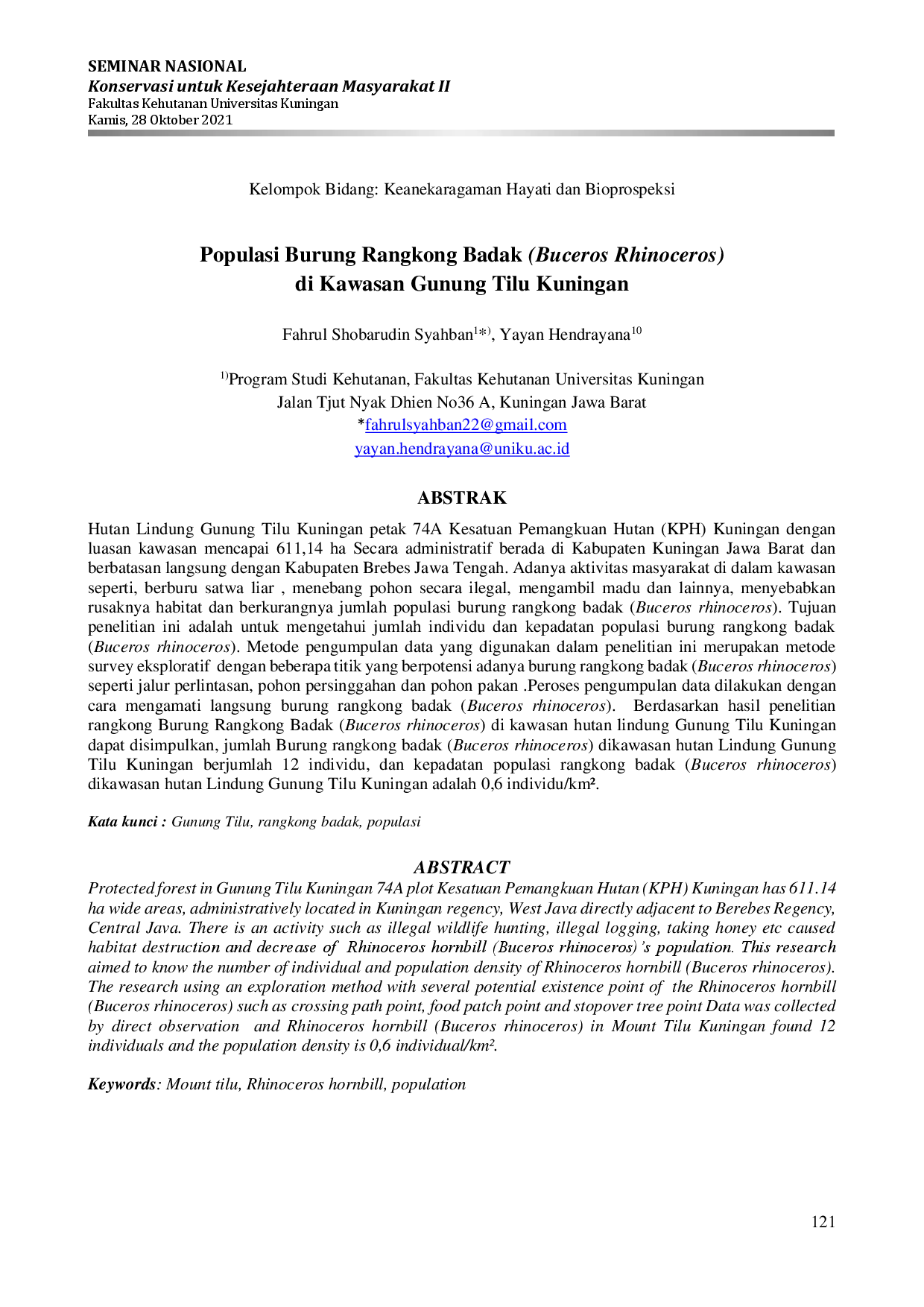 SEMINAR NASIONAL
Konservasi untuk Kesejahteraan Masyarakat II
Fakultas Kehutanan Universitas Kuningan
Kamis, 28 Oktober 2021

Kelompok Bidang: Keanekaragaman Hayati dan Bioprospeksi

Populasi Burung Rangkong Badak (Buceros Rhinoceros)
di Kawasan Gunung Tilu Kuningan

Fahrul Shobarudin Syahban$^{1*)}$, Yayan Hendrayana$^{10}$

$^{1)}$Program Studi Kehutanan, Fakultas Kehutanan Universitas Kuningan
Jalan Tjut Nyak Dhien No36 A, Kuningan Jawa Barat
*fahrulsyahban22@gmail.com
yayan.hendrayana@uniku.ac.id

ABSTRAK

Hutan Lindung Gunung Tilu Kuningan petak 74A Kesatuan Pemangkuan Hutan (KPH) Kuningan dengan luasan kawasan mencapai 611,14 ha Secara administratif berada di Kabupaten Kuningan Jawa Barat dan berbatasan langsung dengan Kabupaten Brebes Jawa Tengah. Adanya aktivitas masyarakat di dalam kawasan seperti, berburu satwa liar , menebang pohon secara ilegal, mengambil madu dan lainnya, menyebabkan rusaknya habitat dan berkurangnya jumlah populasi burung rangkong badak (Buceros rhinoceros). Tujuan penelitian ini adalah untuk mengetahui jumlah individu dan kepadatan populasi burung rangkong badak (Buceros rhinoceros). Metode pengumpulan data yang digunakan dalam penelitian ini merupakan metode survey eksploratif dengan beberapa titik yang berpotensi adanya burung rangkong badak (Buceros rhinoceros) seperti jalur perlintasan, pohon persinggahan dan pohon pakan .Peroses pengumpulan data dilakukan dengan cara mengamati langsung burung rangkong badak (Buceros rhinoceros). Berdasarkan hasil penelitian rangkong Burung Rangkong Badak (Buceros rhinoceros) di kawasan hutan lindung Gunung Tilu Kuningan dapat disimpulkan, jumlah Burung rangkong badak (Buceros rhinoceros) dikawasan hutan Lindung Gunung Tilu Kuningan berjumlah 12 individu, dan kepadatan populasi rangkong badak (Buceros rhinoceros) dikawasan hutan Lindung Gunung Tilu Kuningan adalah 0,6 individu/km².

Kata kunci : Gunung Tilu, rangkong badak, populasi

ABSTRACT

Protected forest in Gunung Tilu Kuningan 74A plot Kesatuan Pemangkuan Hutan (KPH) Kuningan has 611.14 ha wide areas, administratively located in Kuningan regency, West Java directly adjacent to Berebes Regency, Central Java. There is an activity such as illegal wildlife hunting, illegal logging, taking honey etc caused habitat destruction and decrease of Rhinoceros hornbill (Buceros rhinoceros)'s population. This research aimed to know the number of individual and population density of Rhinoceros hornbill (Buceros rhinoceros). The research using an exploration method with several potential existence point of the Rhinoceros hornbill (Buceros rhinoceros) such as crossing path point, food patch point and stopover tree point Data was collected by direct observation and Rhinoceros hornbill (Buceros rhinoceros) in Mount Tilu Kuningan found 12 individuals and the population density is 0,6 individual/km².

Keywords: Mount tilu, Rhinoceros hornbill, population

121